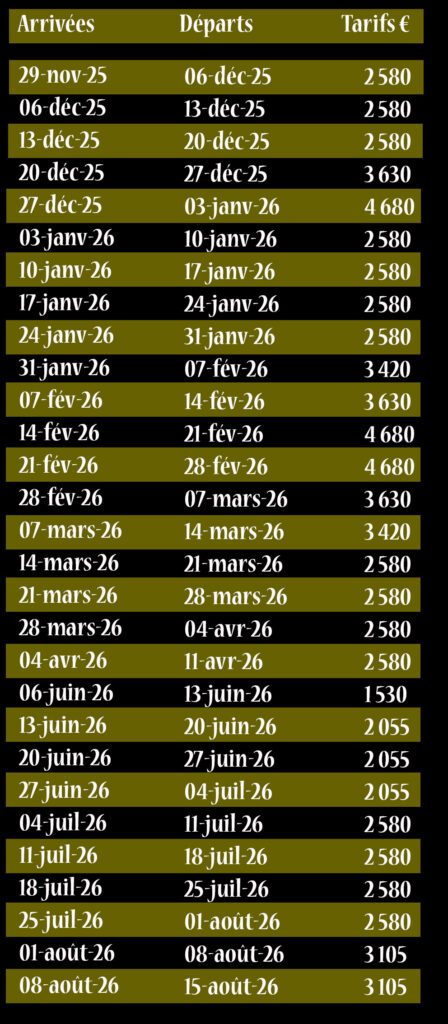 | Arrivées | Départs | Tarifs € |
|---|---|---|
| 29-nov-25 | 06-déc-25 | 2 580 |
| 06-déc-25 | 13-déc-25 | 2 580 |
| 13-déc-25 | 20-déc-25 | 2 580 |
| 20-déc-25 | 27-déc-25 | 3 630 |
| 27-déc-25 | 03-janv-26 | 4 680 |
| 03-janv-26 | 10-janv-26 | 2 580 |
| 10-janv-26 | 17-janv-26 | 2 580 |
| 17-janv-26 | 24-janv-26 | 2 580 |
| 24-janv-26 | 31-janv-26 | 2 580 |
| 31-janv-26 | 07-fév-26 | 3 420 |
| 07-fév-26 | 14-fév-26 | 3 630 |
| 14-fév-26 | 21-fév-26 | 4 680 |
| 21-fév-26 | 28-fév-26 | 4 680 |
| 28-fév-26 | 07-mars-26 | 3 630 |
| 07-mars-26 | 14-mars-26 | 3 420 |
| 14-mars-26 | 21-mars-26 | 2 580 |
| 21-mars-26 | 28-mars-26 | 2 580 |
| 28-mars-26 | 04-avr-26 | 2 580 |
| 04-avr-26 | 11-avr-26 | 2 580 |
| 06-juin-26 | 13-juin-26 | 1 530 |
| 13-juin-26 | 20-juin-26 | 2 055 |
| 20-juin-26 | 27-juin-26 | 2 055 |
| 27-juin-26 | 04-juil-26 | 2 055 |
| 04-juil-26 | 11-juil-26 | 2 580 |
| 11-juil-26 | 18-juil-26 | 2 580 |
| 18-juil-26 | 25-juil-26 | 2 580 |
| 25-juil-26 | 01-août-26 | 2 580 |
| 01-août-26 | 08-août-26 | 3 105 |
| 08-août-26 | 15-août-26 | 3 105 |